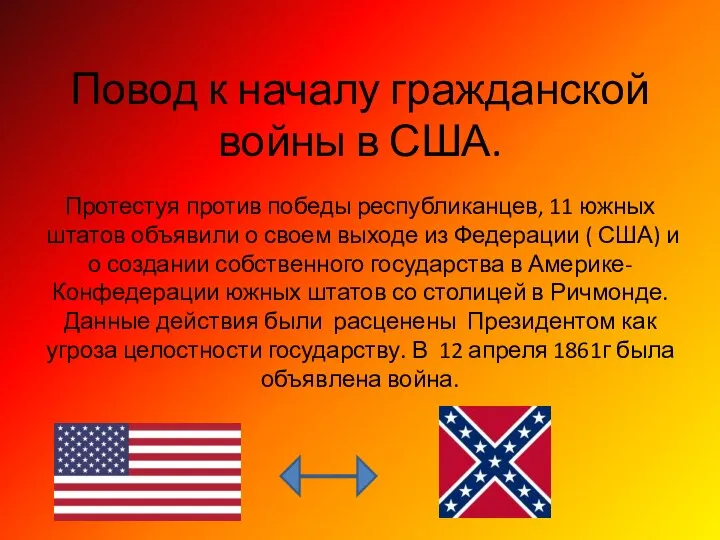 Повод к началу гражданской войны в США.

Протестуя против победы республиканцев, 11 южных штатов объявили о своем выходе из Федерации ( США) и о создании собственного государства в Америке- Конфедерации южных штатов со столицей в Ричмонде. Данные действия были расценены Президентом как угроза целостности государству. В 12 апреля 1861г была объявлена война.